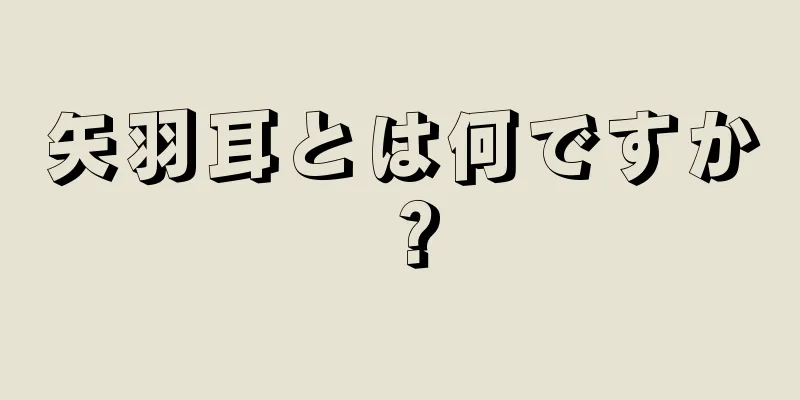 矢羽耳とは何ですか?